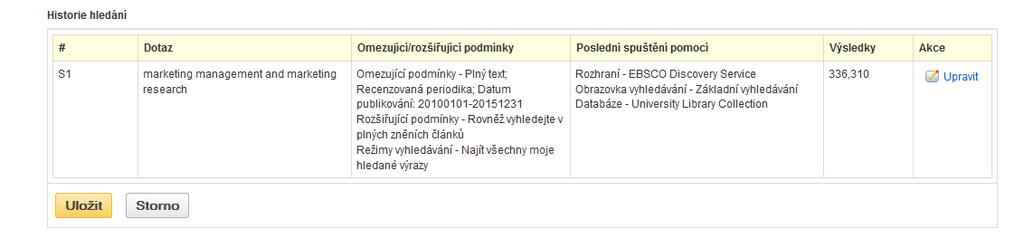 Historie hledání

| # | Dotaz | Omezující/rozšiřující podmínky | Poslední spuštění pomocí | Výsledky | Akce |
|---|---|---|---|---|---|
| S1 | marketing management and marketing research | Omezující podmínky - Plný text; Recenzovaná periodika; Datum publikování: 20100101-20151231 Rozšiřující podmínky - Rovněž vyhledejte v plných zněních článků Režimy vyhledávání - Najít všechny moje hledané výrazy | Rozhraní - EBSCO Discovery Service Obrazovka vyhledávání - Základní vyhledávání Databáze - University Library Collection | 336,310 | Upravit |

Uložit Storno